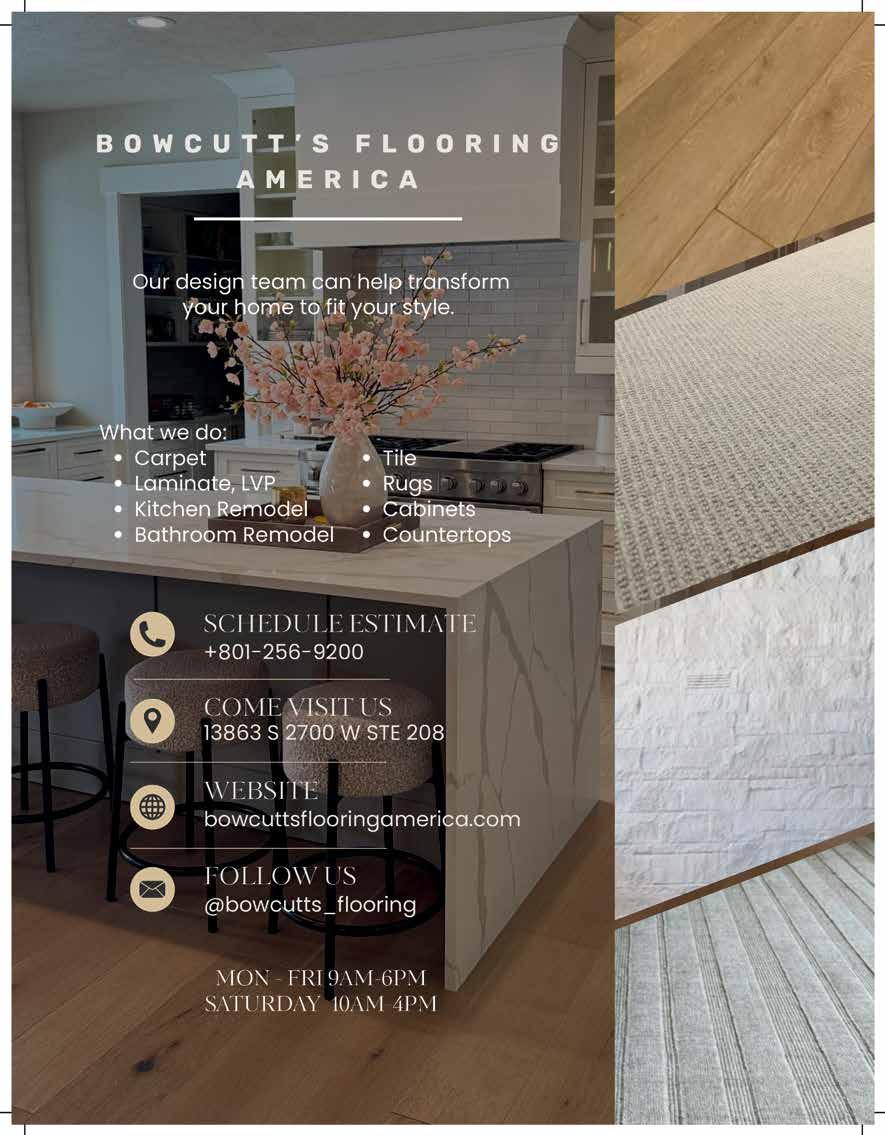 BOWCUTT'S FLOORING AMERICA

Our design team can help transform your home to fit your style.

What we do:
• Carpet
• Laminate, LVP
• Kitchen Remodel
• Bathroom Remodel
• Tile
• Rugs
• Cabinets
• Countertops

SCHEDULE ESTIMATE
+801-256-9200

COME VISIT US
13863 S 2700 W STE 208

WEBSITE
bowcuttsflooringamerica.com

FOLLOW US
@bowcutts_flooring

MON - FRI 9AM-6PM
SATURDAY 10AM-4PM